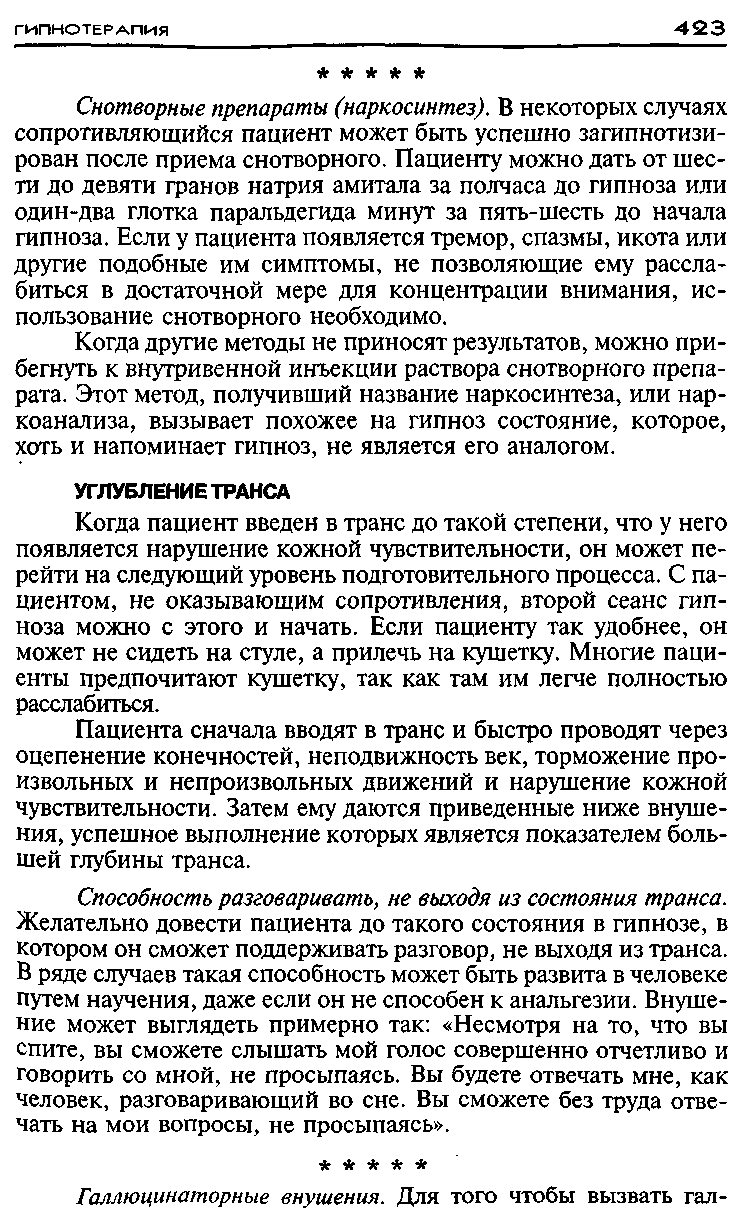 ГИПНОТЕРАПИЯ 423

* * * * *

Снотворные препараты (наркосинтез). В некоторых случаях сопротивляющийся пациент может быть успешно загипнотизирован после приема снотворного. Пациенту можно дать от шести до девяти гранов натрия амитала за полчаса до гипноза или один-два глотка паральдегида минут за пять-шесть до начала гипноза. Если у пациента появляется тремор, спазмы, икота или другие подобные им симптомы, не позволяющие ему расслабиться в достаточной мере для концентрации внимания, использование снотворного необходимо.

Когда другие методы не приносят результатов, можно прибегнуть к внутривенной инъекции раствора снотворного препарата. Этот метод, получивший название наркосинтеза, или наркоанализа, вызывает похожее на гипноз состояние, которое, хоть и напоминает гипноз, не является его аналогом.

УГЛУБЛЕНИЕ ТРАНСА

Когда пациент введен в транс до такой степени, что у него появляется нарушение кожной чувствительности, он может перейти на следующий уровень подготовительного процесса. С пациентом, не оказывающим сопротивления, второй сеанс гипноза можно с этого и начать. Если пациенту так удобнее, он может не сидеть на стуле, а прилечь на кушетку. Многие пациенты предпочитают кушетку, так как там им легче полностью расслабиться.

Пациента сначала вводят в транс и быстро проводят через оцепенение конечностей, неподвижность век, торможение произвольных и непроизвольных движений и нарушение кожной чувствительности. Затем ему даются приведенные ниже внушения, успешное выполнение которых является показателем большей глубины транса.

Способность разговаривать, не выходя из состояния транса. Желательно довести пациента до такого состояния в гипнозе, в котором он сможет поддерживать разговор, не выходя из транса. В ряде случаев такая способность может быть развита в человеке путем научения, даже если он не способен к анальгезии. Внушение может выглядеть примерно так: «Несмотря на то, что вы спите, вы сможете слышать мой голос совершенно отчетливо и говорить со мной, не просыпаясь. Вы будете отвечать мне, как человек, разговаривающий во сне. Вы сможете без труда отвечать на мои вопросы, не просыпаясь».

* * * * *

Галлюцинаторные внушения. Для того чтобы вызвать гал-